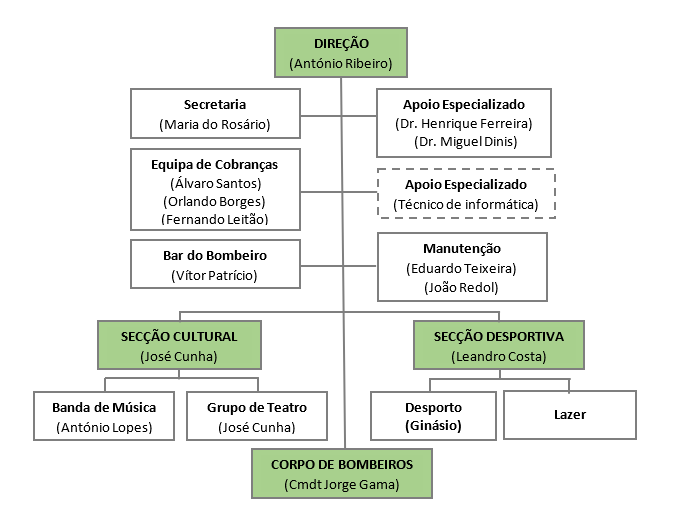 DIREÇÃO
(António Ribeiro)

Secretaria
(Maria do Rosário)

Apoio Especializado
(Dr. Henrique Ferreira)
(Dr. Miguel Dinis)

Equipa de Cobranças
(Álvaro Santos)
(Orlando Borges)
(Fernando Leitão)

Apoio Especializado
(Técnico de informática)

Bar do Bombeiro
(Vítor Patrício)

Manutenção
(Eduardo Teixeira)
(João Redol)

SECÇÃO CULTURAL
(José Cunha)

SECÇÃO DESPORTIVA
(Leandro Costa)

Banda de Música
(António Lopes)

Grupo de Teatro
(José Cunha)

Desporto
(Ginásio)

Lazer

CORPO DE BOMBEIROS
(Cmdt Jorge Gama)